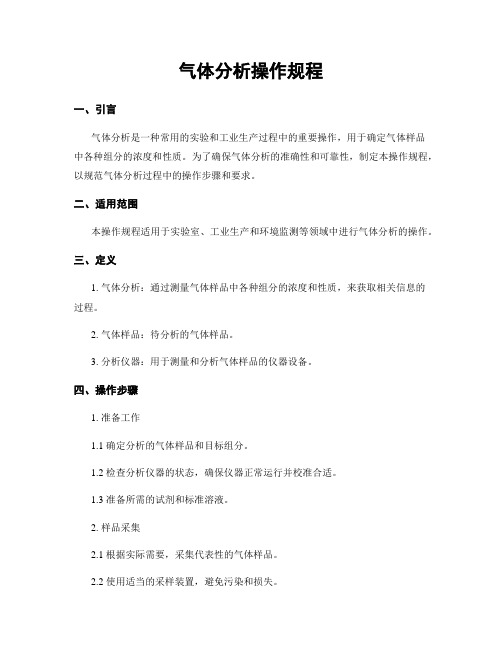 气体分析操作规程

一、引言

气体分析是一种常用的实验和工业生产过程中的重要操作，用于确定气体样品中各种组分的浓度和性质。为了确保气体分析的准确性和可靠性，制定本操作规程，以规范气体分析过程中的操作步骤和要求。

二、适用范围

本操作规程适用于实验室、工业生产和环境监测等领域中进行气体分析的操作。

三、定义

1. 气体分析：通过测量气体样品中各种组分的浓度和性质，来获取相关信息的过程。

2. 气体样品：待分析的气体样品。

3. 分析仪器：用于测量和分析气体样品的仪器设备。

四、操作步骤

1. 准备工作

1.1 确定分析的气体样品和目标组分。

1.2 检查分析仪器的状态，确保仪器正常运行并校准合适。

1.3 准备所需的试剂和标准溶液。

2. 样品采集

2.1 根据实际需要，采集代表性的气体样品。

2.2 使用适当的采样装置，避免污染和损失。